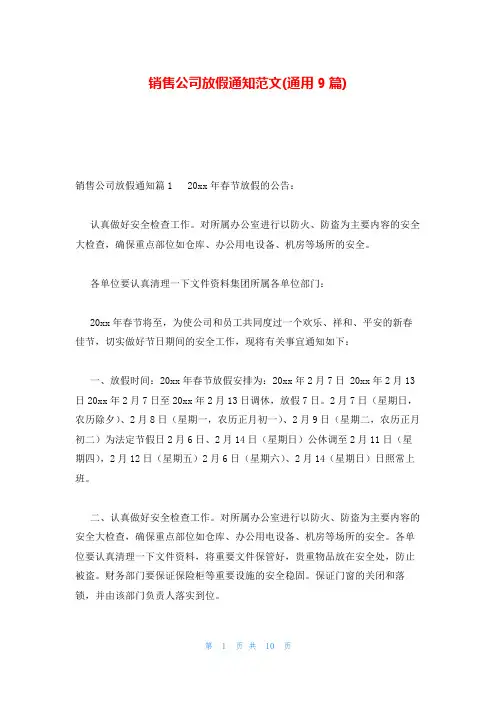 销售公司放假通知范文(通用 9 篇)

销售公司放假通知篇 1　20xx 年春节放假的公告：

认真做好安全检查工作。对所属办公室进行以防火、防盗为主要内容的安全大检查，确保重点部位如仓库、办公用电设备、机房等场所的安全。

各单位要认真清理一下文件资料集团所属各单位部门：

20xx 年春节将至，为使公司和员工共同度过一个欢乐、祥和、平安的新春佳节，切实做好节日期间的安全工作，现将有关事宜通知如下：

一、放假时间：20xx 年春节放假安排为：20xx 年 2 月 7 日 20xx 年 2 月 13 日 20xx 年 2 月 7 日至 20xx 年 2 月 13 日调休，放假 7 日。2 月 7 日（星期日，农历除夕）、2 月 8 日（星期一，农历正月初一）、2 月 9 日（星期二，农历正月初二）为法定节假日 2 月 6 日、2 月 14 日（星期日）公休调至 2 月 11 日（星期四），2 月 12 日（星期五）2 月 6 日（星期六）、2 月 14（星期日）日照常上班。

二、认真做好安全检查工作。对所属办公室进行以防火、防盗为主要内容的安全大检查，确保重点部位如仓库、办公用电设备、机房等场所的安全。各单位要认真清理一下文件资料，将重要文件保管好，贵重物品放在安全处，防止被盗。财务部门要保证保险柜等重要设施的安全稳固。保证门窗的关闭和落锁，并由该部门负责人落实到位。

第 1 页 共 10 页